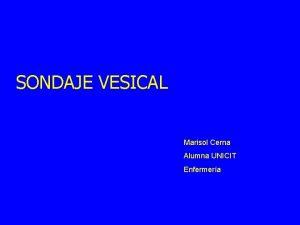 SONDAJE VESICAL

Marisol Cerna
Alumna UNICIT
Enfermeria